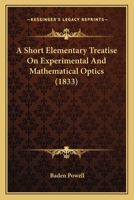 KESSINGER'S LEGACY REPRINTS

A Short Elementary Treatise On Experimental And Mathematical Optics (1833)

Baden Powell